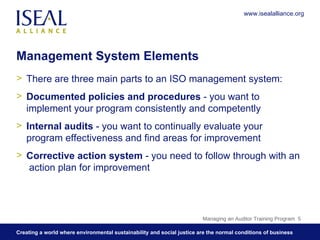 ISEAL
ALLIANCE

www.isealalliance.org

Management System Elements

> There are three main parts to an ISO management system:

> Documented policies and procedures - you want to implement your program consistently and competently

> Internal audits - you want to continually evaluate your program effectiveness and find areas for improvement

> Corrective action system - you need to follow through with an action plan for improvement

Managing an Auditor Training Program 5

Creating a world where environmental sustainability and social justice are the normal conditions of business